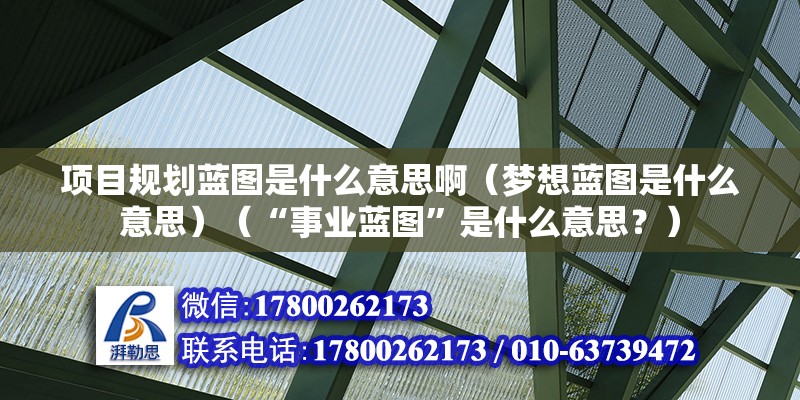 项目规划蓝图是什么意思啊（梦想蓝图是什么意思）（“事业蓝图”是什么意思？）

湃勒思

微信:17800262173

联系电话:17800262173 / 010-63739472